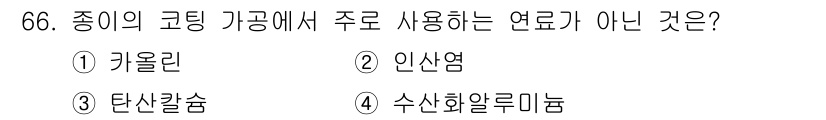 66. 종이의 코팅 가공에서 주로 사용하는 연료가 아닌 것은?

① 카올린
② 인산염
③ 탄산칼슘
④ 수산화알루미늄